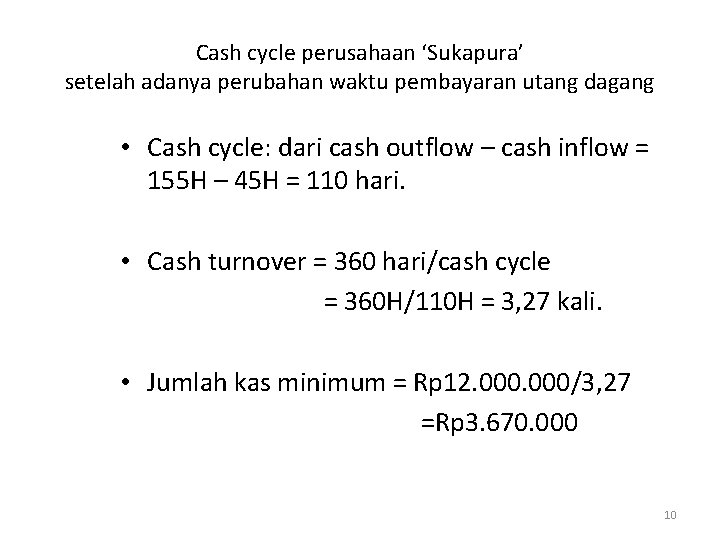 Cash cycle perusahaan 'Sukapura'
setelah adanya perubahan waktu pembayaran utang dagang

• Cash cycle: dari cash outflow – cash inflow = 155H – 45H = 110 hari.

• Cash turnover = 360 hari/cash cycle
= 360H/110H = 3,27 kali.

• Jumlah kas minimum = Rp12.000.000/3,27
=Rp3.670.000

10